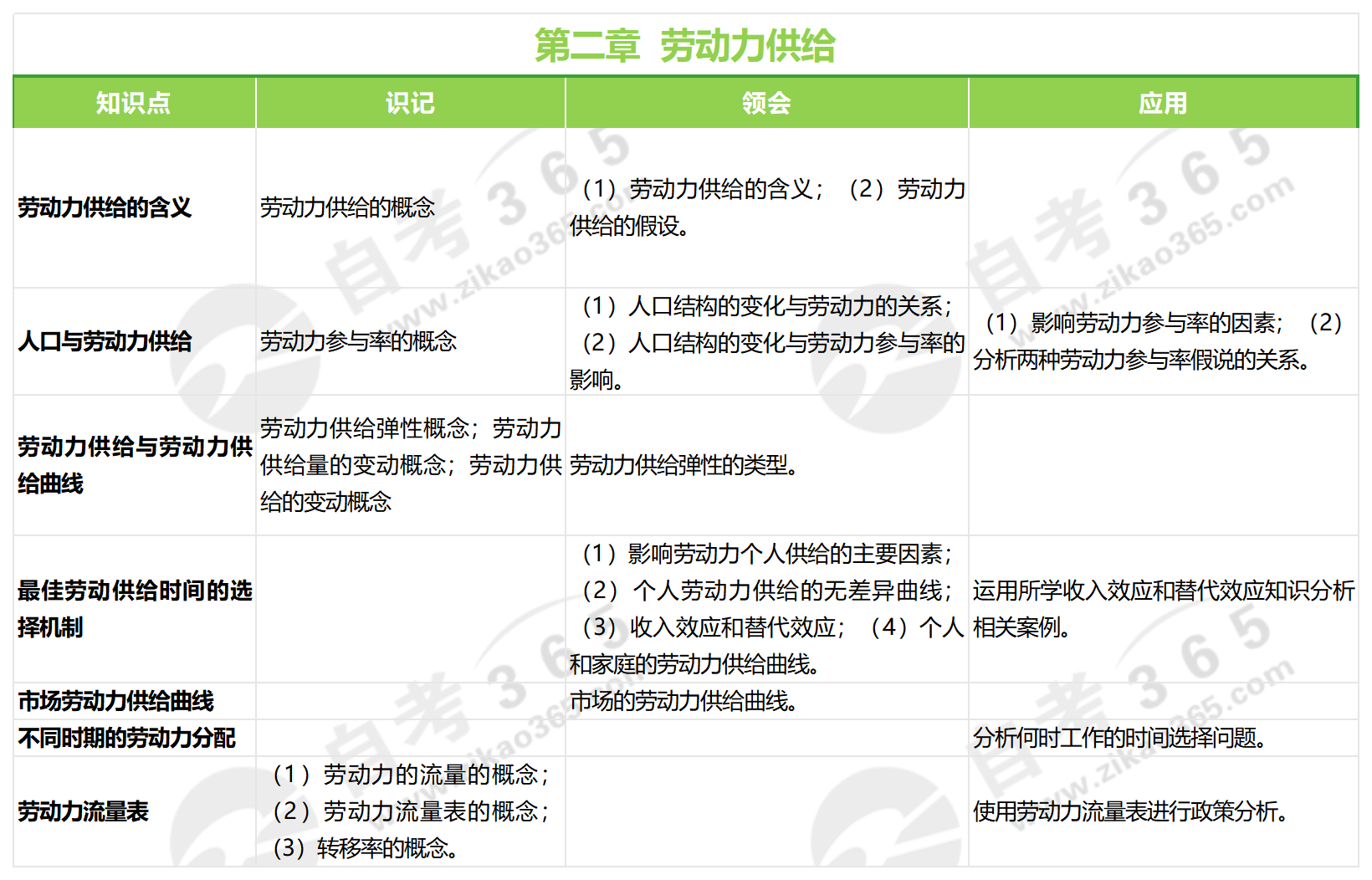 第二章 劳动力供给

| 知识点 | 识记 | 领会 | 应用 |
|---|---|---|---|
| 劳动力供给的含义 | 劳动力供给的概念 | （1）劳动力供给的含义；（2）劳动力供给的假设。 | |
| 人口与劳动力供给 | 劳动力参与率的概念 | （1）人口结构的变化与劳动力的关系；（2）人口结构的变化与劳动力参与率的影响。 | （1）影响劳动力参与率的因素；（2）分析两种劳动力参与率假说的关系。 |
| 劳动力供给与劳动力供给曲线 | 劳动力供给弹性概念；劳动力供给量的变动概念；劳动力供给的变动概念 | 劳动力供给弹性的类型。 | |
| 最佳劳动供给时间的选择机制 | | （1）影响劳动力个人供给的主要因素；（2）个人劳动力供给的无差异曲线；（3）收入效应和替代效应；（4）个人和家庭的劳动力供给曲线。 | 运用所学收入效应和替代效应知识分析相关案例。 |
| 市场劳动力供给曲线 | | 市场的劳动力供给曲线。 | |
| 不同时期的劳动力分配 | | | 分析何时工作的时间选择问题。 |
| 劳动力流量表 | （1）劳动力的流量的概念；（2）劳动力流量表的概念；（3）转移率的概念。 | | 使用劳动力流量表进行政策分析。 |

自考365 www.zikao365.com